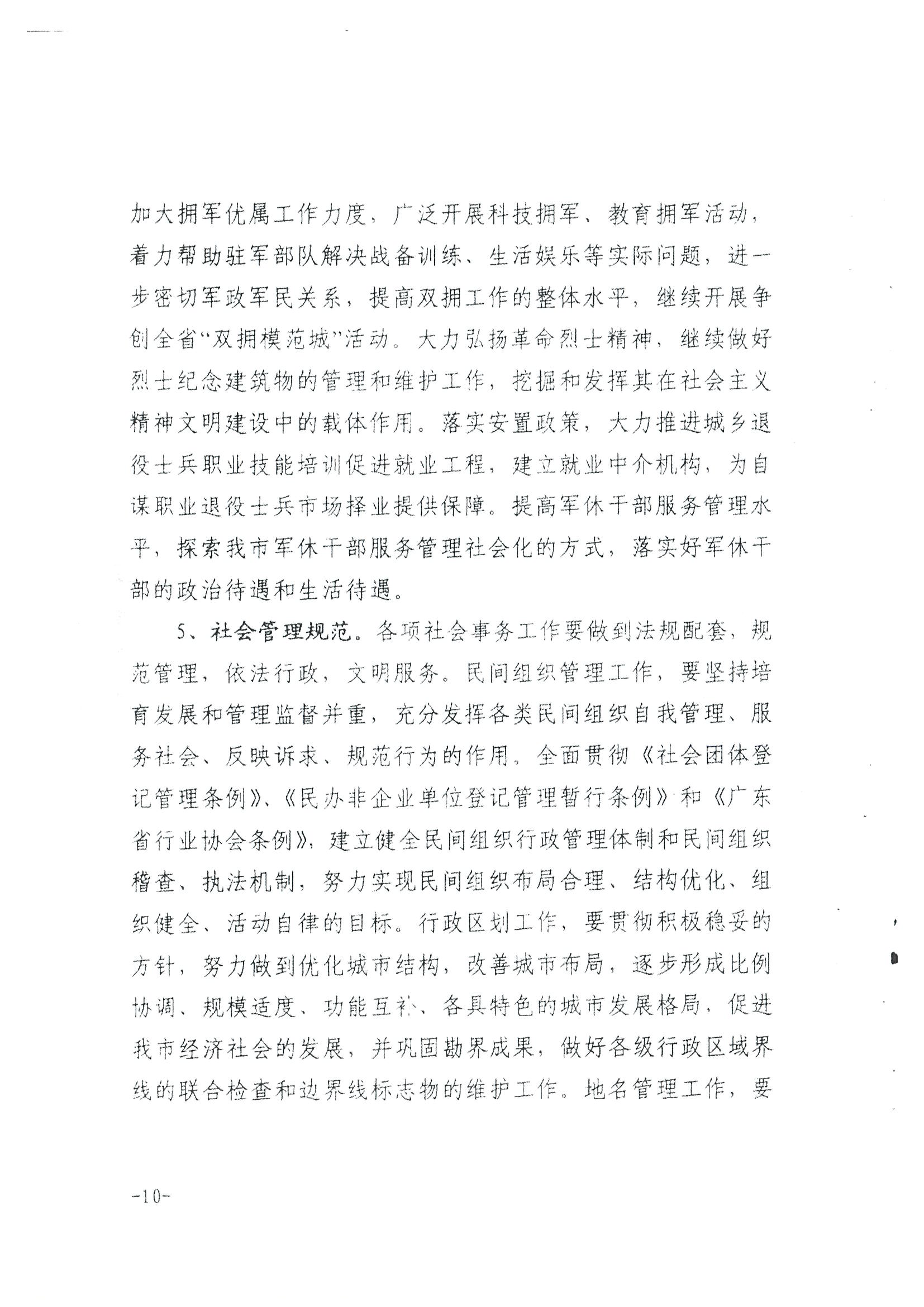 加大拥军优属工作力度，广泛开展科技拥军、教育拥军活动，着力帮助驻军部队解决战备训练、生活娱乐等实际问题，进一步密切军政军民关系，提高双拥工作的整体水平，继续开展争创全省“双拥模范城”活动。大力弘扬革命烈士精神，继续做好烈士纪念建筑物的管理和维护工作，挖掘和发挥其在社会主义精神文明建设中的载体作用。落实安置政策，大力推进城乡退役士兵职业技能培训促进就业工程，建立就业中介机构，为自谋职业退役士兵市场择业提供保障。提高军休干部服务管理水平，探索我市军休干部服务管理社会化的方式，落实好军休干部的政治待遇和生活待遇。

5、社会管理规范。各项社会事务工作要做到法规配套，规范管理，依法行政，文明服务。民间组织管理工作，要坚持培育发展和管理监督并重，充分发挥各类民间组织自我管理、服务社会、反映诉求、规范行为的作用。全面贯彻《社会团体登记管理条例》、《民办非企业单位登记管理暂行条例》和《广东省行业协会条例》，建立健全民间组织行政管理体制和民间组织稽查、执法机制，努力实现民间组织布局合理、结构优化、组织健全、活动自律的目标。行政区划工作，要贯彻积极稳妥的方针，努力做到优化城市结构，改善城市布局，逐步形成比例协调、规模适度、功能互补、各具特色的城市发展格局，促进我市经济社会的发展，并巩固勘界成果，做好各级行政区域界线的联合检查和边界线标志物的维护工作。地名管理工作，要

-10-